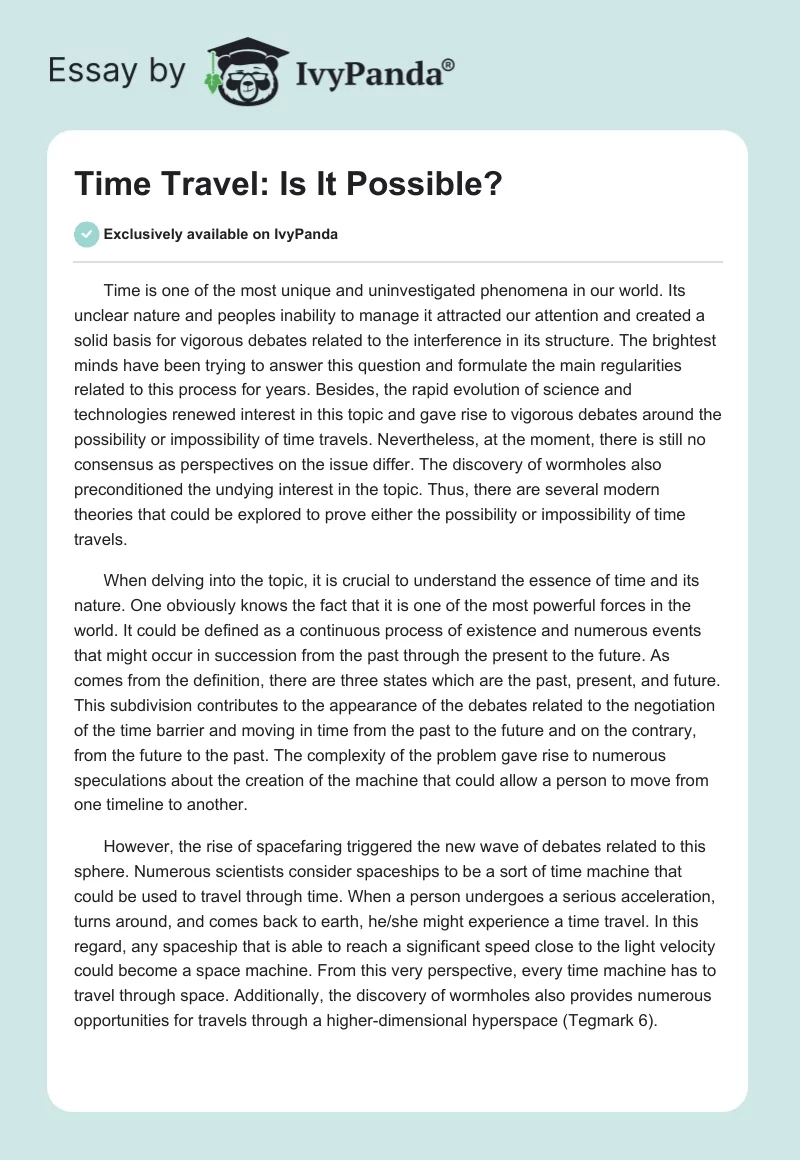 Essay by IvyPanda®

Time Travel: Is It Possible?

Exclusively available on IvyPanda

Time is one of the most unique and uninvestigated phenomena in our world. Its unclear nature and peoples inability to manage it attracted our attention and created a solid basis for vigorous debates related to the interference in its structure. The brightest minds have been trying to answer this question and formulate the main regularities related to this process for years. Besides, the rapid evolution of science and technologies renewed interest in this topic and gave rise to vigorous debates around the possibility or impossibility of time travels. Nevertheless, at the moment, there is still no consensus as perspectives on the issue differ. The discovery of wormholes also preconditioned the undying interest in the topic. Thus, there are several modern theories that could be explored to prove either the possibility or impossibility of time travels.

When delving into the topic, it is crucial to understand the essence of time and its nature. One obviously knows the fact that it is one of the most powerful forces in the world. It could be defined as a continuous process of existence and numerous events that might occur in succession from the past through the present to the future. As comes from the definition, there are three states which are the past, present, and future. This subdivision contributes to the appearance of the debates related to the negotiation of the time barrier and moving in time from the past to the future and on the contrary, from the future to the past. The complexity of the problem gave rise to numerous speculations about the creation of the machine that could allow a person to move from one timeline to another.

However, the rise of spacefaring triggered the new wave of debates related to this sphere. Numerous scientists consider spaceships to be a sort of time machine that could be used to travel through time. When a person undergoes a serious acceleration, turns around, and comes back to earth, he/she might experience a time travel. In this regard, any spaceship that is able to reach a significant speed close to the light velocity could become a space machine. From this very perspective, every time machine has to travel through space. Additionally, the discovery of wormholes also provides numerous opportunities for travels through a higher-dimensional hyperspace (Tegmark 6).